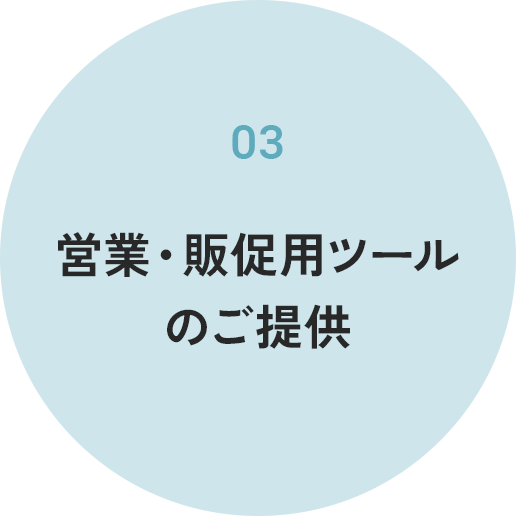 03

営業・販促用ツールのご提供